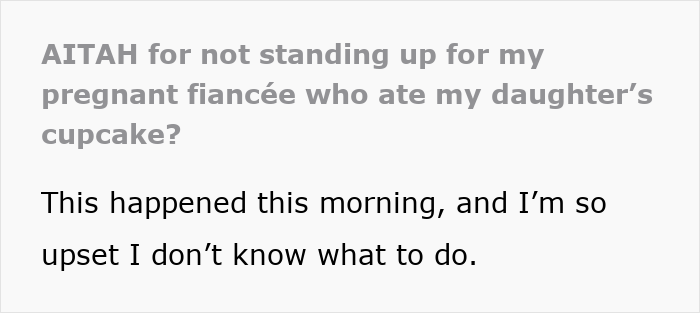 AITAH for not standing up for my pregnant fiancée who ate my daughter’s cupcake?

This happened this morning, and I’m so upset I don’t know what to do.